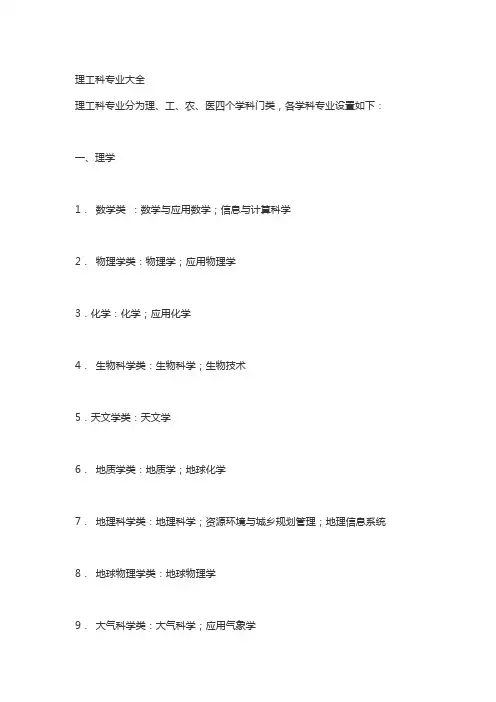 理工科专业大全

理工科专业分为理、工、农、医四个学科门类，各学科专业设置如下：

一、理学

1． 数学类 ：数学与应用数学；信息与计算科学

2． 物理学类：物理学；应用物理学

3．化学：化学；应用化学

4． 生物科学类：生物科学；生物技术

5．天文学类：天文学

6． 地质学类：地质学；地球化学

7． 地理科学类：地理科学；资源环境与城乡规划管理；地理信息系统

8． 地球物理学类：地球物理学

9． 大气科学类：大气科学；应用气象学